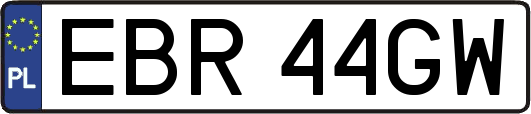 PL
EBR 44GW